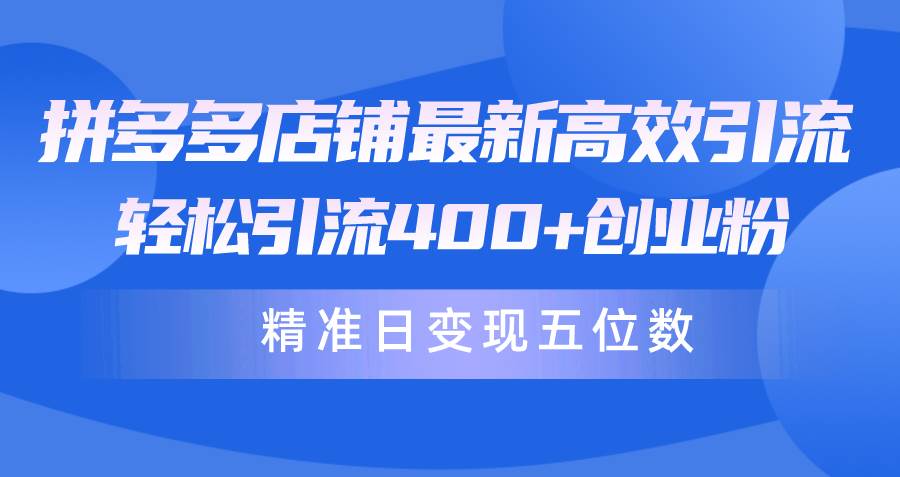 拼多多店铺最新高效引流
轻松引流400+创业粉

精准日变现五位数